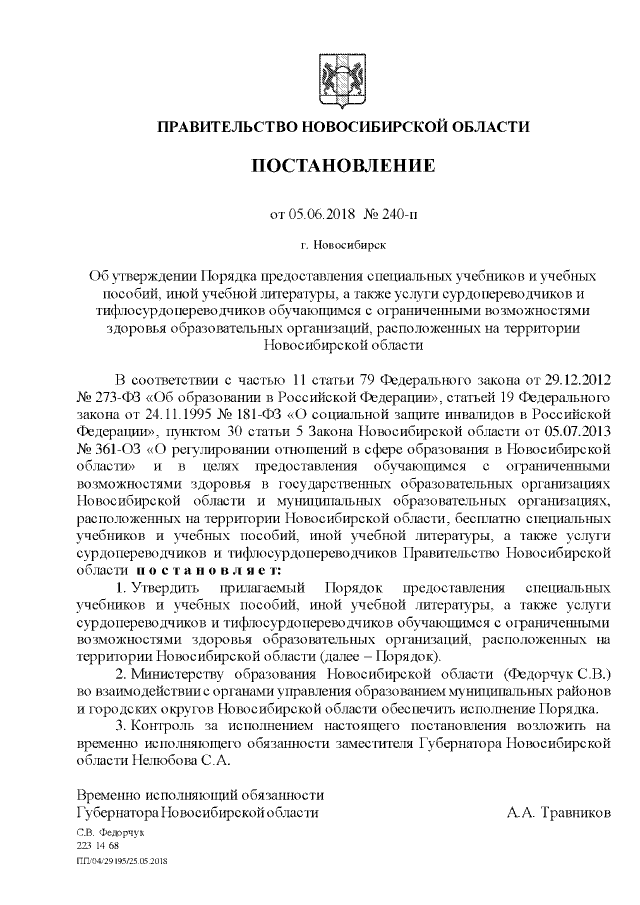 ПРАВИТЕЛЬСТВО НОВОСИБИРСКОЙ ОБЛАСТИ

ПОСТАНОВЛЕНИЕ

от 05.06.2018 № 240-п

г. Новосибирск

Об утверждении Порядка предоставления специальных учебников и учебных пособий, иной учебной литературы, а также услуги сурдопереводчиков и тифлосурдопереводчиков обучающимся с ограниченными возможностями здоровья образовательных организаций, расположенных на территории Новосибирской области

В соответствии с частью 11 статьи 79 Федерального закона от 29.12.2012 № 273-ФЗ «Об образовании в Российской Федерации», статьей 19 Федерального закона от 24.11.1995 № 181-ФЗ «О социальной защите инвалидов в Российской Федерации», пунктом 30 статьи 5 Закона Новосибирской области от 05.07.2013 № 361-ОЗ «О регулировании отношений в сфере образования в Новосибирской области» и в целях предоставления обучающимся с ограниченными возможностями здоровья в государственных образовательных организациях Новосибирской области и муниципальных образовательных организациях, расположенных на территории Новосибирской области, бесплатно специальных учебников и учебных пособий, иной учебной литературы, а также услуги сурдопереводчиков и тифлосурдопереводчиков Правительство Новосибирской области п о с т а н о в л я е т:

1. Утвердить прилагаемый Порядок предоставления специальных учебников и учебных пособий, иной учебной литературы, а также услуги сурдопереводчиков и тифлосурдопереводчиков обучающимся с ограниченными возможностями здоровья образовательных организаций, расположенных на территории Новосибирской области (далее – Порядок).

2. Министерству образования Новосибирской области (Федорчук С.В.) во взаимодействии с органами управления образованием муниципальных районов и городских округов Новосибирской области обеспечить исполнение Порядка.

3. Контроль за исполнением настоящего постановления возложить на временно исполняющего обязанности заместителя Губернатора Новосибирской области Нелюбова С.А.

Временно исполняющий обязанности
Губернатора Новосибирской области А.А. Травников

С.В. Федорчук
223 14 68
ПП/04/29195/25.05.2018